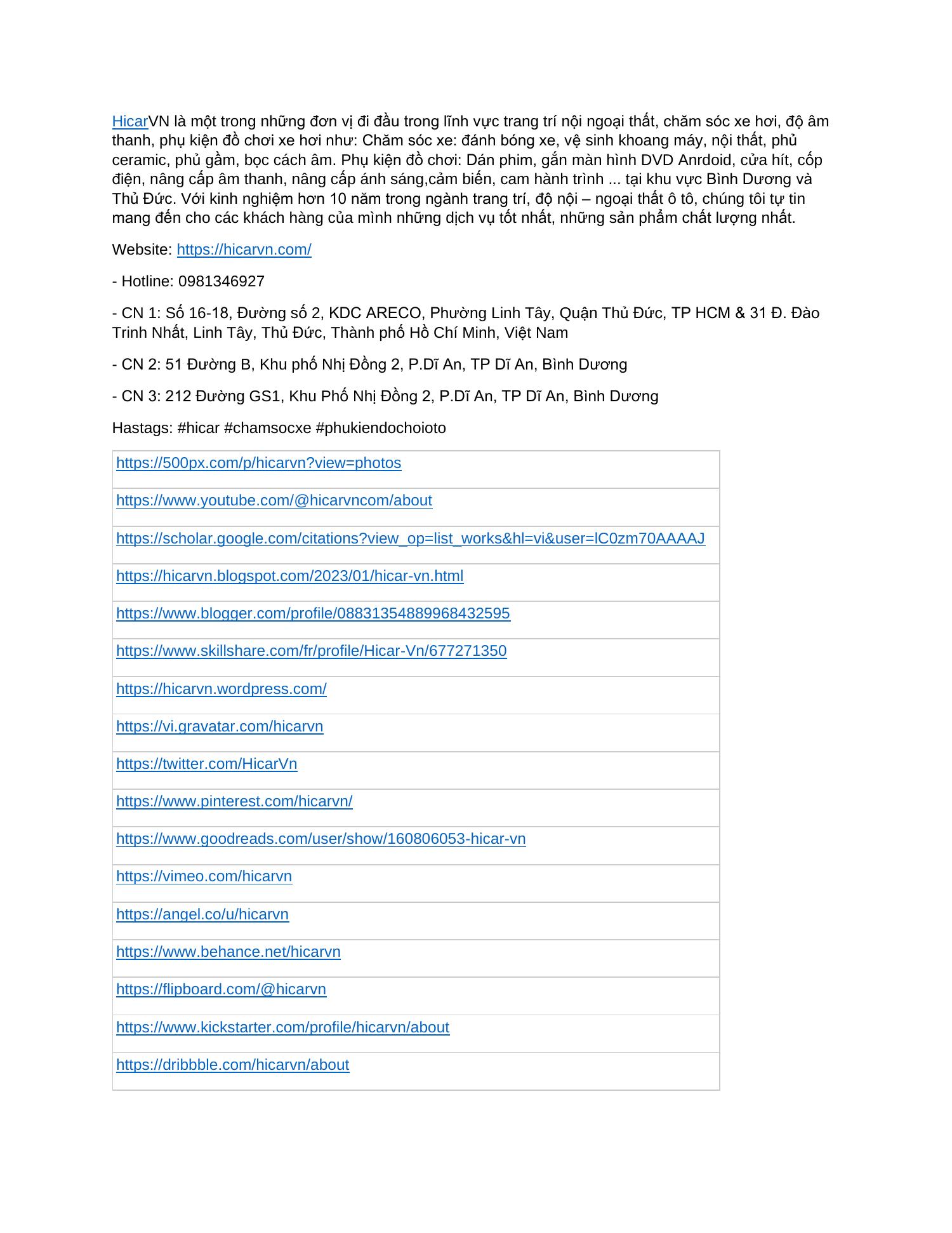 HicarVN là một trong những đơn vị đi đầu trong lĩnh vực trang trí nội ngoại thất, chăm sóc xe hơi, độ âm thanh, phụ kiện đồ chơi xe hơi như: Chăm sóc xe: đánh bóng xe, vệ sinh khoang máy, nội thất, phủ ceramic, phủ gầm, bọc cách âm. Phụ kiện đồ chơi: Dán phim, gắn màn hình DVD Anrdoid, cửa hít, cốp điện, nâng cấp âm thanh, nâng cấp ánh sáng,cảm biến, cam hành trình ... tại khu vực Bình Dương và Thủ Đức. Với kinh nghiệm hơn 10 năm trong ngành trang trí, độ nội – ngoại thất ô tô, chúng tôi tự tin mang đến cho các khách hàng của mình những dịch vụ tốt nhất, những sản phẩm chất lượng nhất.

Website: https://hicarvn.com/

- Hotline: 0981346927

- CN 1: Số 16-18, Đường số 2, KDC ARECO, Phường Linh Tây, Quận Thủ Đức, TP HCM & 31 Đ. Đào Trinh Nhất, Linh Tây, Thủ Đức, Thành phố Hồ Chí Minh, Việt Nam

- CN 2: 51 Đường B, Khu phố Nhị Đồng 2, P.Dĩ An, TP Dĩ An, Bình Dương

- CN 3: 212 Đường GS1, Khu Phố Nhị Đồng 2, P.Dĩ An, TP Dĩ An, Bình Dương

Hastags: #hicar #chamsocxe #phukiendochoioto

| https://500px.com/p/hicarvn?view=photos |
|---|
| https://www.youtube.com/@hicarvncom/about |
| https://scholar.google.com/citations?view_op=list_works&hl=vi&user=lC0zm70AAAAJ |
| https://hicarvn.blogspot.com/2023/01/hicar-vn.html |
| https://www.blogger.com/profile/08831354889968432595 |
| https://www.skillshare.com/fr/profile/Hicar-Vn/677271350 |
| https://hicarvn.wordpress.com/ |
| https://vi.gravatar.com/hicarvn |
| https://twitter.com/HicarVn |
| https://www.pinterest.com/hicarvn/ |
| https://www.goodreads.com/user/show/160806053-hicar-vn |
| https://vimeo.com/hicarvn |
| https://angel.co/u/hicarvn |
| https://www.behance.net/hicarvn |
| https://flipboard.com/@hicarvn |
| https://www.kickstarter.com/profile/hicarvn/about |
| https://dribbble.com/hicarvn/about |